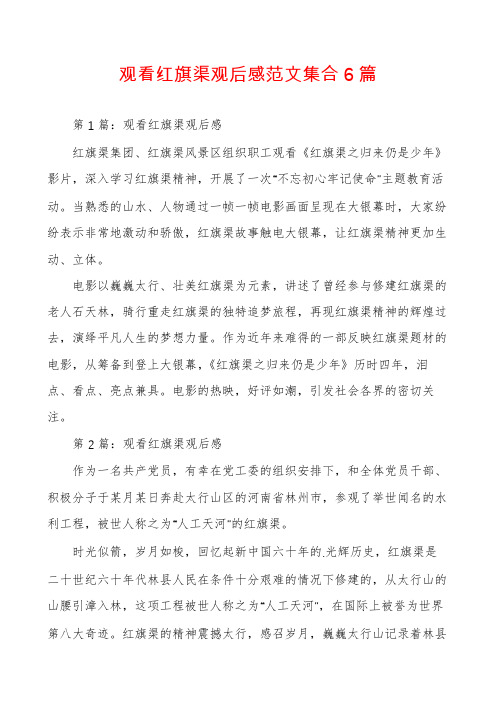 观看红旗渠观后感范文集合 6 篇

第 1 篇：观看红旗渠观后感

红旗渠集团、红旗渠风景区组织职工观看《红旗渠之归来仍是少年》影片，深入学习红旗渠精神，开展了一次"不忘初心牢记使命"主题教育活动。当熟悉的山水、人物通过一帧一帧电影画面呈现在大银幕时，大家纷纷表示非常地激动和骄傲，红旗渠故事触电大银幕，让红旗渠精神更加生动、立体。

电影以巍巍太行、壮美红旗渠为元素，讲述了曾经参与修建红旗渠的老人石天林，骑行重走红旗渠的独特追梦旅程，再现红旗渠精神的辉煌过去，演绎平凡人生的梦想力量。作为近年来难得的一部反映红旗渠题材的电影，从筹备到登上大银幕，《红旗渠之归来仍是少年》历时四年，泪点、看点、亮点兼具。电影的热映，好评如潮，引发社会各界的密切关注。

第 2 篇：观看红旗渠观后感

作为一名共产党员，有幸在党工委的组织安排下，和全体党员干部、积极分子于某月某日奔赴太行山区的河南省林州市，参观了举世闻名的水利工程，被世人称之为"人工天河"的红旗渠。

时光似箭，岁月如梭，回忆起新中国六十年的.光辉历史，红旗渠是二十世纪六十年代林县人民在条件十分艰难的情况下修建的，从太行山的山腰引漳入林，这项工程被世人称之为"人工天河"，在国际上被誉为世界第八大奇迹。红旗渠的精神震撼太行，感召岁月，巍巍太行山记录着林县